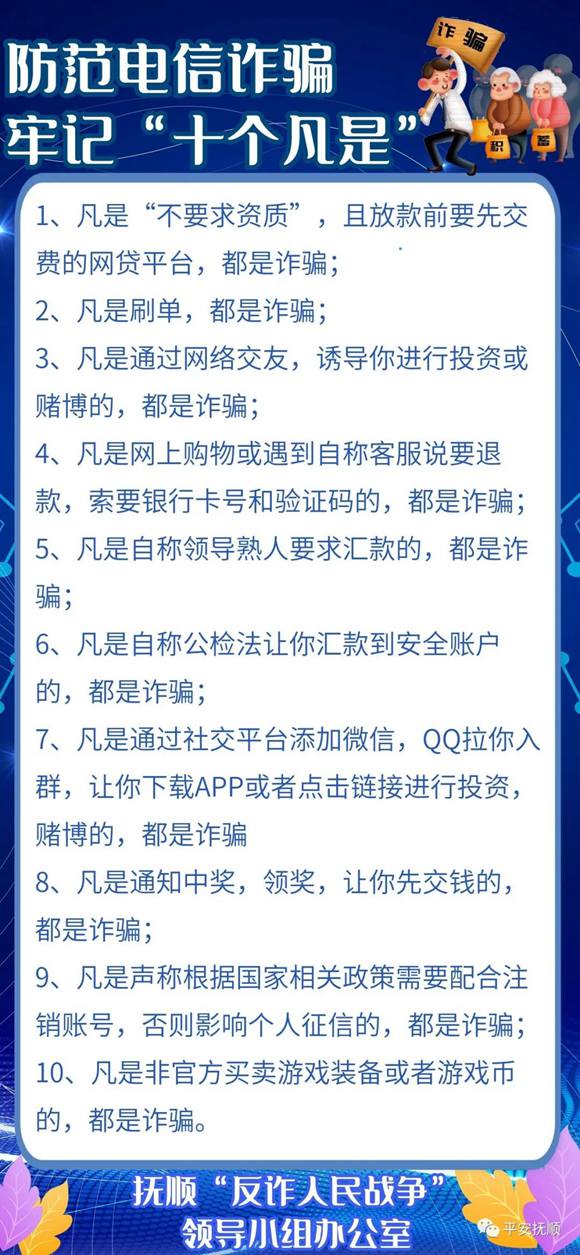 防范电信诈骗
牢记“十个凡是”

诈骗

积蓄

1、凡是“不要求资质”，且放款前要先交费的网贷平台，都是诈骗；
2、凡是刷单，都是诈骗；
3、凡是通过网络交友，诱导你进行投资或赌博的，都是诈骗；
4、凡是网上购物或遇到自称客服说要退款，索要银行卡号和验证码的，都是诈骗；
5、凡是自称领导熟人要求汇款的，都是诈骗；
6、凡是自称公检法让你汇款到安全账户的，都是诈骗；
7、凡是通过社交平台添加微信，QQ拉你入群，让你下载APP或者点击链接进行投资，赌博的，都是诈骗
8、凡是通知中奖，领奖，让你先交钱的，都是诈骗；
9、凡是声称根据国家相关政策需要配合注销账号，否则影响个人征信的，都是诈骗；
10、凡是非官方买卖游戏装备或者游戏币的，都是诈骗。

抚顺“反诈人民战争”
领导小组办公室

平安抚顺